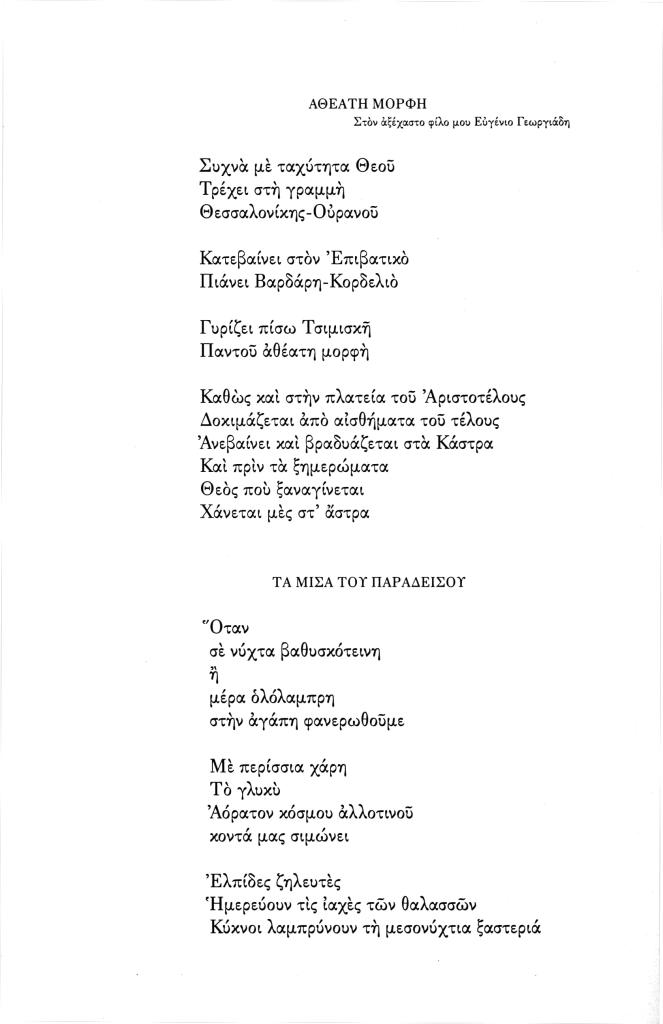 ΑΘΕΑΤΗ ΜΟΡΦΗ
Στὸν ἀξέχαστο φίλο μου Εὐγένιο Γεωργιάδη

Συχνὰ μὲ ταχύτητα Θεοῦ
Τρέχει στὴ γραμμὴ
Θεσσαλονίκης-Οὐρανοῦ

Κατεβαίνει στὸν Ἐπιβατικὸ
Πιάνει Βαρδάρη-Κορδελιὸ

Γυρίζει πίσω Τσιμισκῆ
Παντοῦ ἀθέατη μορφὴ

Καθὼς καὶ στὴν πλατεία τοῦ Ἀριστοτέλους
Δοκιμάζεται ἀπὸ αἰσθήματα τοῦ τέλους
Ἀνεβαίνει καὶ βραδυάζεται στὰ Κάστρα
Καὶ πρὶν τὰ ξημερώματα
Θεὸς ποὺ ξαναγίνεται
Χάνεται μὲς στ' ἄστρα

ΤΑ ΜΙΣΑ ΤΟΥ ΠΑΡΑΔΕΙΣΟΥ

Ὅταν
σὲ νύχτα βαθυσκότεινη
ἢ
μέρα ὁλόλαμπρη
στὴν ἀγάπη φανερωθοῦμε

Μὲ περίσσια χάρη
Τὸ γλυκὺ
Ἀόρατον κόσμου ἀλλοτινοῦ
κοντά μας σιμώνει

Ἐλπίδες ζηλευτὲς
Ἡμερεύουν τὶς ἰαχὲς τῶν θαλασσῶν
Κύκνοι λαμπρύνουν τὴ μεσονύχτια ξαστεριά